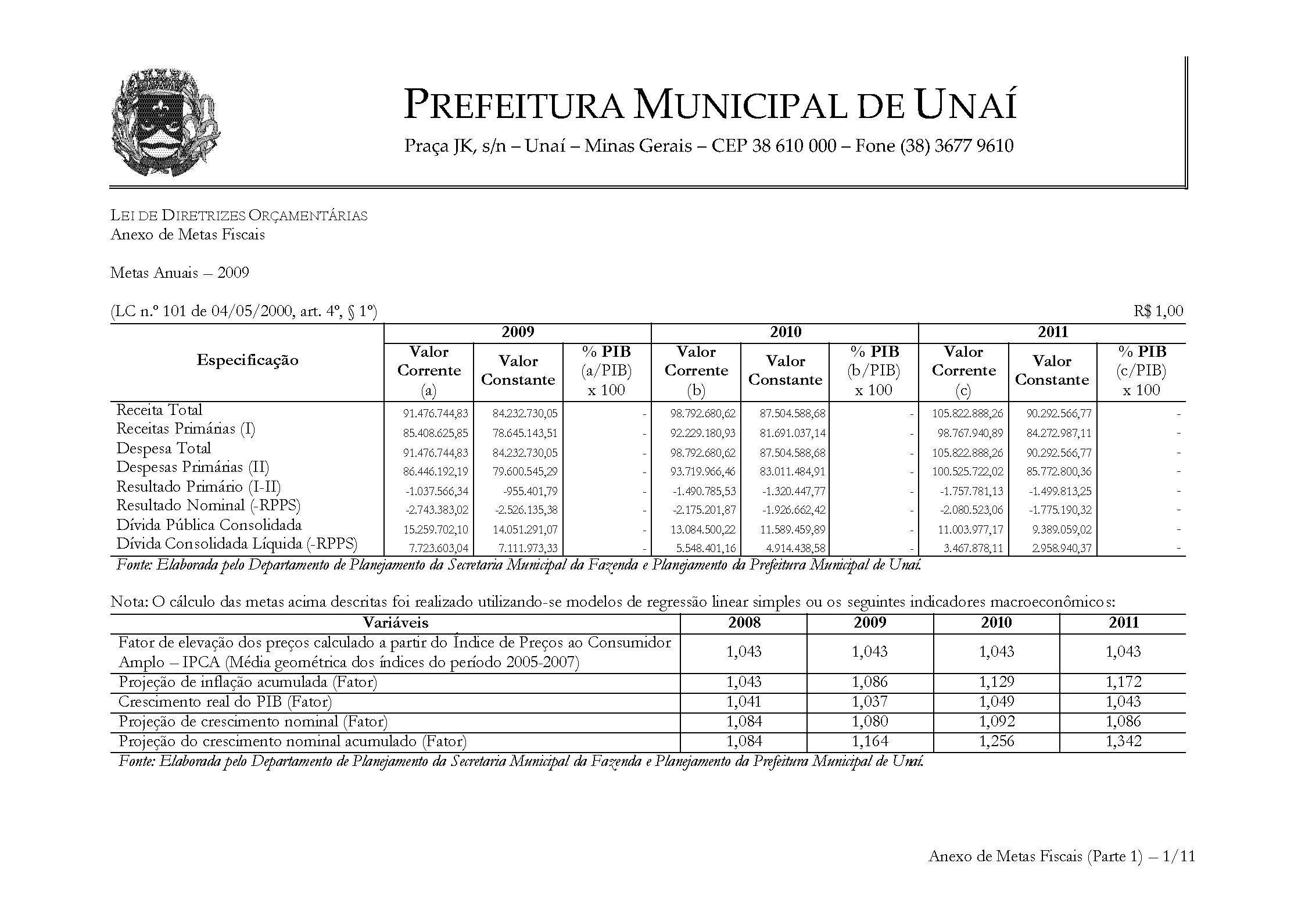 PREFEITURA MUNICIPAL DE UNAÍ

Praça JK, s/n – Unaí – Minas Gerais – CEP 38 610 000 – Fone (38) 3677 9610

LEI DE DIRETRIZES ORÇAMENTÁRIAS
Anexo de Metas Fiscais

Metas Anuais – 2009

(LC n.º 101 de 04/05/2000, art. 4º, § 1º)

R$ 1,00

| Especificação | 2009 Valor Corrente (a) | 2009 Valor Constante | 2009 % PIB (a/PIB) x 100 | 2010 Valor Corrente (b) | 2010 Valor Constante | 2010 % PIB (b/PIB) x 100 | 2011 Valor Corrente (c) | 2011 Valor Constante | 2011 % PIB (c/PIB) x 100 |
|---|---|---|---|---|---|---|---|---|---|
| Receita Total | 91.476.744,83 | 84.232.730,05 | - | 98.792.680,62 | 87.504.588,68 | - | 105.822.888,26 | 90.292.566,77 | - |
| Receitas Primárias (I) | 85.408.625,85 | 78.645.143,51 | - | 92.229.180,93 | 81.691.037,14 | - | 98.767.940,89 | 84.272.987,11 | - |
| Despesa Total | 91.476.744,83 | 84.232.730,05 | - | 98.792.680,62 | 87.504.588,68 | - | 105.822.888,26 | 90.292.566,77 | - |
| Despesas Primárias (II) | 86.446.192,19 | 79.600.545,29 | - | 93.719.966,46 | 83.011.484,91 | - | 100.525.722,02 | 85.772.800,36 | - |
| Resultado Primário (I-II) | -1.037.566,34 | -955.401,79 | - | -1.490.785,53 | -1.320.447,77 | - | -1.757.781,13 | -1.499.813,25 | - |
| Resultado Nominal (-RPPS) | -2.743.383,02 | -2.526.135,38 | - | -2.175.201,87 | -1.926.662,42 | - | -2.080.523,06 | -1.775.190,32 | - |
| Dívida Pública Consolidada | 15.259.702,10 | 14.051.291,07 | - | 13.084.500,22 | 11.589.459,89 | - | 11.003.977,17 | 9.389.059,02 | - |
| Dívida Consolidada Líquida (-RPPS) | 7.723.603,04 | 7.111.973,33 | - | 5.548.401,16 | 4.914.438,58 | - | 3.467.878,11 | 2.958.940,37 | - |

Fonte: Elaborada pelo Departamento de Planejamento da Secretaria Municipal da Fazenda e Planejamento da Prefeitura Municipal de Unaí.

Nota: O cálculo das metas acima descritas foi realizado utilizando-se modelos de regressão linear simples ou os seguintes indicadores macroeconômicos:

| Variáveis | 2008 | 2009 | 2010 | 2011 |
|---|---|---|---|---|
| Fator de elevação dos preços calculado a partir do Índice de Preços ao Consumidor Amplo – IPCA (Média geométrica dos índices do período 2005-2007) | 1,043 | 1,043 | 1,043 | 1,043 |
| Projeção de inflação acumulada (Fator) | 1,043 | 1,086 | 1,129 | 1,172 |
| Crescimento real do PIB (Fator) | 1,041 | 1,037 | 1,049 | 1,043 |
| Projeção de crescimento nominal (Fator) | 1,084 | 1,080 | 1,092 | 1,086 |
| Projeção do crescimento nominal acumulado (Fator) | 1,084 | 1,164 | 1,256 | 1,342 |

Fonte: Elaborada pelo Departamento de Planejamento da Secretaria Municipal da Fazenda e Planejamento da Prefeitura Municipal de Unaí.

Anexo de Metas Fiscais (Parte 1) – 1/11